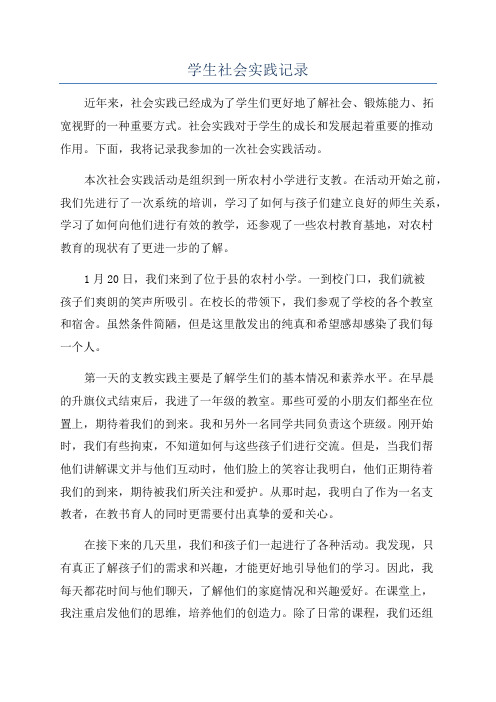 学生社会实践记录

近年来，社会实践已经成为了学生们更好地了解社会、锻炼能力、拓宽视野的一种重要方式。社会实践对于学生的成长和发展起着重要的推动作用。下面，我将记录我参加的一次社会实践活动。

本次社会实践活动是组织到一所农村小学进行支教。在活动开始之前，我们先进行了一次系统的培训，学习了如何与孩子们建立良好的师生关系，学习了如何向他们进行有效的教学，还参观了一些农村教育基地，对农村教育的现状有了更进一步的了解。

1月20日，我们来到了位于县的农村小学。一到校门口，我们就被孩子们爽朗的笑声所吸引。在校长的带领下，我们参观了学校的各个教室和宿舍。虽然条件简陋，但是这里散发出的纯真和希望感却感染了我们每一个人。

第一天的支教实践主要是了解学生们的基本情况和素养水平。在早晨的升旗仪式结束后，我进了一年级的教室。那些可爱的小朋友们都坐在位置上，期待着我们的到来。我和另外一名同学共同负责这个班级。刚开始时，我们有些拘束，不知道如何与这些孩子们进行交流。但是，当我们帮他们讲解课文并与他们互动时，他们脸上的笑容让我明白，他们正期待着我们的到来，期待被我们所关注和爱护。从那时起，我明白了作为一名支教者，在教书育人的同时更需要付出真挚的爱和关心。

在接下来的几天里，我们和孩子们一起进行了各种活动。我发现，只有真正了解孩子们的需求和兴趣，才能更好地引导他们的学习。因此，我每天都花时间与他们聊天，了解他们的家庭情况和兴趣爱好。在课堂上，我注重启发他们的思维，培养他们的创造力。除了日常的课程，我们还组